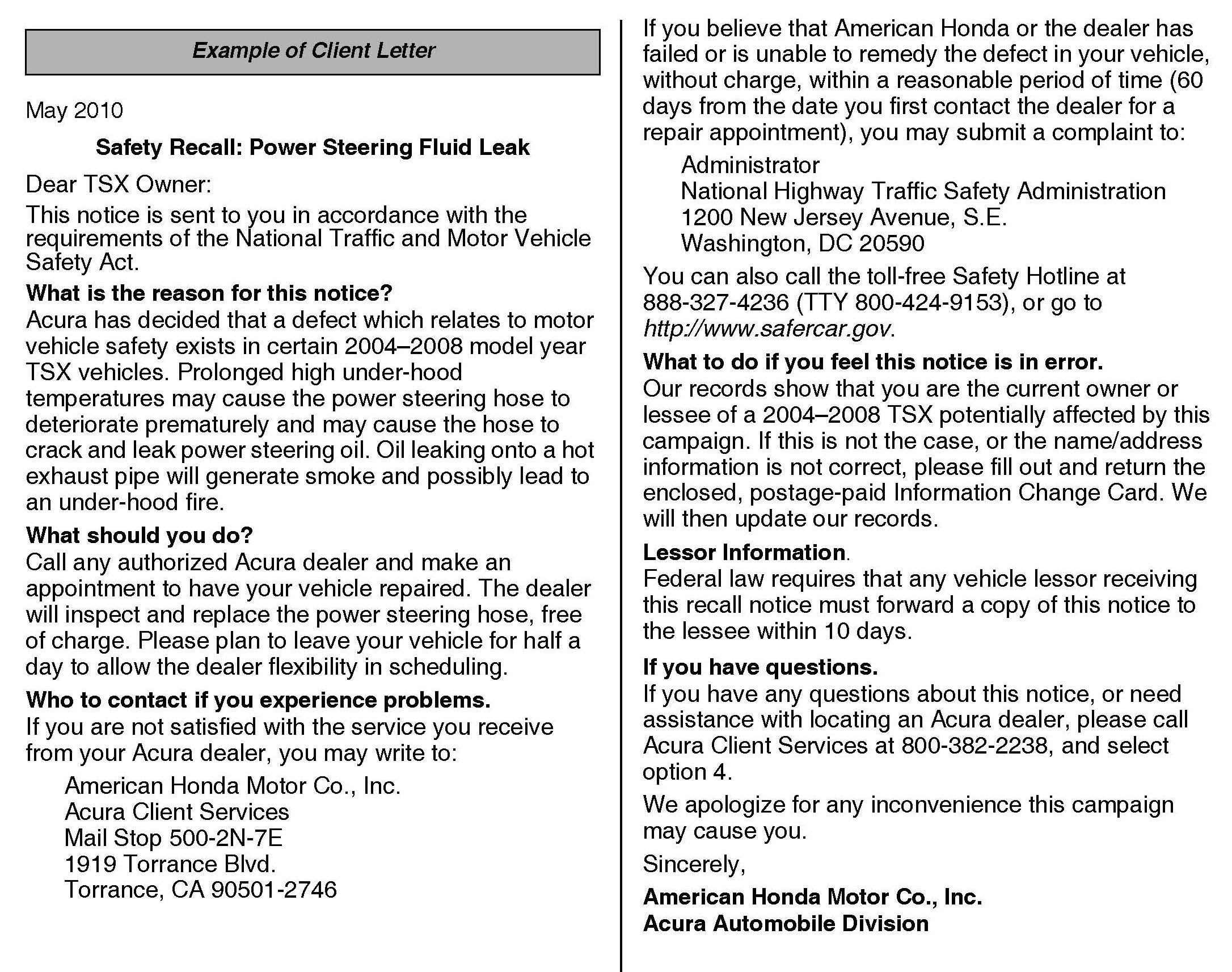 Example of Client Letter

May 2010

Safety Recall: Power Steering Fluid Leak

Dear TSX Owner:

This notice is sent to you in accordance with the requirements of the National Traffic and Motor Vehicle Safety Act.

What is the reason for this notice?

Acura has decided that a defect which relates to motor vehicle safety exists in certain 2004–2008 model year TSX vehicles. Prolonged high under-hood temperatures may cause the power steering hose to deteriorate prematurely and may cause the hose to crack and leak power steering oil. Oil leaking onto a hot exhaust pipe will generate smoke and possibly lead to an under-hood fire.

What should you do?

Call any authorized Acura dealer and make an appointment to have your vehicle repaired. The dealer will inspect and replace the power steering hose, free of charge. Please plan to leave your vehicle for half a day to allow the dealer flexibility in scheduling.

Who to contact if you experience problems.

If you are not satisfied with the service you receive from your Acura dealer, you may write to:

American Honda Motor Co., Inc.
Acura Client Services
Mail Stop 500-2N-7E
1919 Torrance Blvd.
Torrance, CA 90501-2746

If you believe that American Honda or the dealer has failed or is unable to remedy the defect in your vehicle, without charge, within a reasonable period of time (60 days from the date you first contact the dealer for a repair appointment), you may submit a complaint to:

Administrator
National Highway Traffic Safety Administration
1200 New Jersey Avenue, S.E.
Washington, DC 20590

You can also call the toll-free Safety Hotline at 888-327-4236 (TTY 800-424-9153), or go to http://www.safercar.gov.

What to do if you feel this notice is in error.

Our records show that you are the current owner or lessee of a 2004–2008 TSX potentially affected by this campaign. If this is not the case, or the name/address information is not correct, please fill out and return the enclosed, postage-paid Information Change Card. We will then update our records.

Lessor Information.

Federal law requires that any vehicle lessor receiving this recall notice must forward a copy of this notice to the lessee within 10 days.

If you have questions.

If you have any questions about this notice, or need assistance with locating an Acura dealer, please call Acura Client Services at 800-382-2238, and select option 4.

We apologize for any inconvenience this campaign may cause you.

Sincerely,

American Honda Motor Co., Inc.
Acura Automobile Division